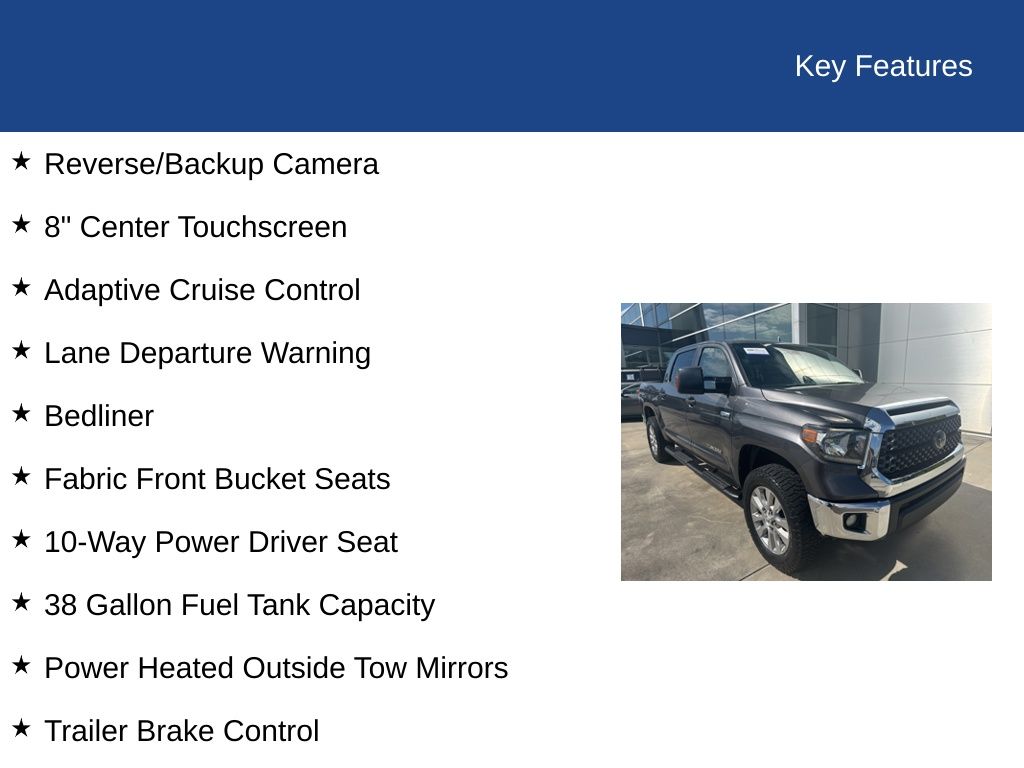 Key Features

★ Reverse/Backup Camera

★ 8" Center Touchscreen

★ Adaptive Cruise Control

★ Lane Departure Warning

★ Bedliner

★ Fabric Front Bucket Seats

★ 10-Way Power Driver Seat

★ 38 Gallon Fuel Tank Capacity

★ Power Heated Outside Tow Mirrors

★ Trailer Brake Control